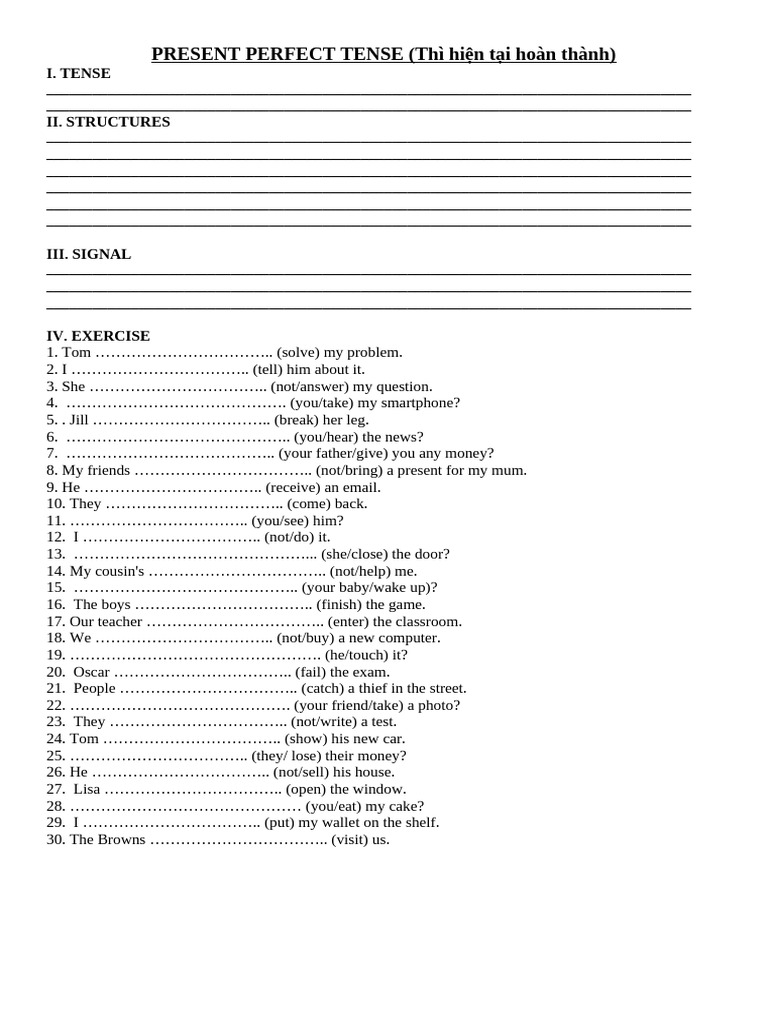 PRESENT PERFECT TENSE (Thì hiện tại hoàn thành)

I. TENSE

____
____

II. STRUCTURES

____
____
____
____
____
____

III. SIGNAL

____
____
____

IV. EXERCISE
1. Tom ____ (solve) my problem.
2. I ____ (tell) him about it.
3. She ____ (not/answer) my question.
4. ____ (you/take) my smartphone?
5. . Jill ____ (break) her leg.
6. ____ (you/hear) the news?
7. ____ (your father/give) you any money?
8. My friends ____ (not/bring) a present for my mum.
9. He ____ (receive) an email.
10. They ____ (come) back.
11. ____ (you/see) him?
12. I ____ (not/do) it.
13. ____ (she/close) the door?
14. My cousin's ____ (not/help) me.
15. ____ (your baby/wake up)?
16. The boys ____ (finish) the game.
17. Our teacher ____ (enter) the classroom.
18. We ____ (not/buy) a new computer.
19. ____ (he/touch) it?
20. Oscar ____ (fail) the exam.
21. People ____ (catch) a thief in the street.
22. ____ (your friend/take) a photo?
23. They ____ (not/write) a test.
24. Tom ____ (show) his new car.
25. ____ (they/ lose) their money?
26. He ____ (not/sell) his house.
27. Lisa ____ (open) the window.
28. ____ (you/eat) my cake?
29. I ____ (put) my wallet on the shelf.
30. The Browns ____ (visit) us.